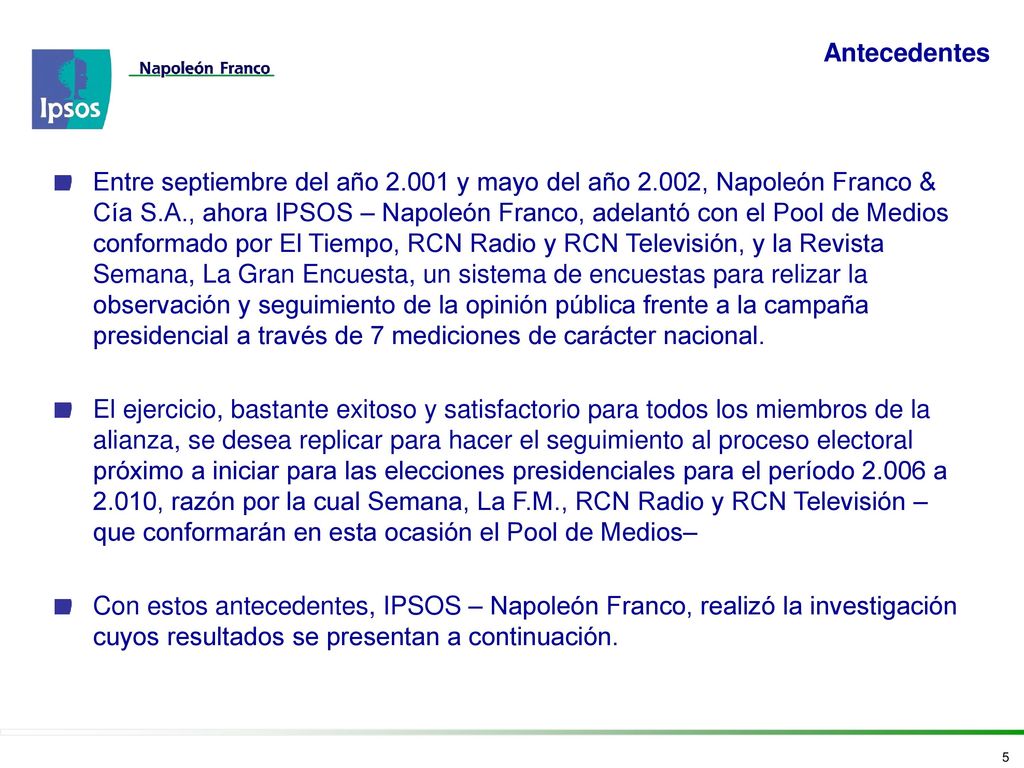 Ipsos

Napoleón Franco

Antecedentes

Entre septiembre del año 2.001 y mayo del año 2.002, Napoleón Franco & Cía S.A., ahora IPSOS – Napoleón Franco, adelantó con el Pool de Medios conformado por El Tiempo, RCN Radio y RCN Televisión, y la Revista Semana, La Gran Encuesta, un sistema de encuestas para relizar la observación y seguimiento de la opinión pública frente a la campaña presidencial a través de 7 mediciones de carácter nacional.

El ejercicio, bastante exitoso y satisfactorio para todos los miembros de la alianza, se desea replicar para hacer el seguimiento al proceso electoral próximo a iniciar para las elecciones presidenciales para el período 2.006 a 2.010, razón por la cual Semana, La F.M., RCN Radio y RCN Televisión – que conformarán en esta ocasión el Pool de Medios–

Con estos antecedentes, IPSOS – Napoleón Franco, realizó la investigación cuyos resultados se presentan a continuación.

5